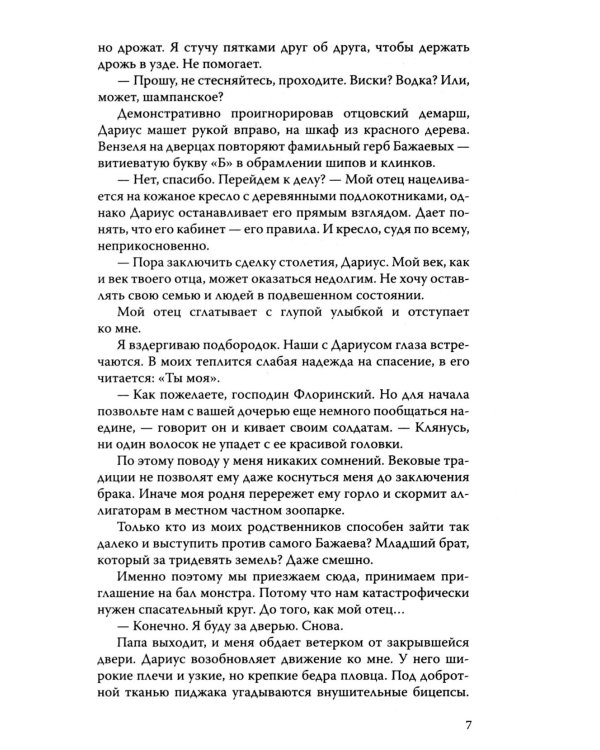 но дрожат. Я стучу пятками друг об друга, чтобы держать дрожь в узде. Не помогает.

— Прошу, не стесняйтесь, проходите. Виски? Водка? Или, может, шампанское?

Демонстративно проигнорировав отцовский демарш, Дариус машет рукой вправо, на шкаф из красного дерева. Вензеля на дверцах повторяют фамильный герб Бажаевых — витиеватую букву «Б» в обрамлении шипов и клинков.

— Нет, спасибо. Перейдем к делу? — Мой отец нацеливается на кожаное кресло с деревянными подлокотниками, однако Дариус останавливает его прямым взглядом. Дает понять, что его кабинет — его правила. И кресло, судя по всему, неприкосновенно.

— Пора заключить сделку столетия, Дариус. Мой век, как и век твоего отца, может оказаться недолгим. Не хочу оставлять свою семью и людей в подвешенном состоянии.

Мой отец сглатывает с глупой улыбкой и отступает ко мне.

Я вздергиваю подбородок. Наши с Дариусом глаза встречаются. В моих теплится слабая надежда на спасение, в его читается: «Ты моя».

— Как пожелаете, господин Флоринский. Но для начала позвольте нам с вашей дочерью еще немного пообщаться наедине, — говорит он и кивает своим солдатам. — Клянусь, ни один волосок не упадет с ее красивой головки.

По этому поводу у меня никаких сомнений. Вековые традиции не позволят ему даже коснуться меня до заключения брака. Иначе моя родня перережет ему горло и скормит аллигаторам в местном частном зоопарке.

Только кто из моих родственников способен зайти так далеко и выступить против самого Бажаева? Младший брат, который за тридевять земель? Даже смешно.

Именно поэтому мы приезжаем сюда, принимаем приглашение на бал монстра. Потому что нам катастрофически нужен спасательный круг. До того, как мой отец…

— Конечно. Я буду за дверью. Снова.

Папа выходит, и меня обдает ветерком от закрывшейся двери. Дариус возобновляет движение ко мне. У него широкие плечи и узкие, но крепкие бедра пловца. Под добротной тканью пиджака угадываются внушительные бицепсы.

7